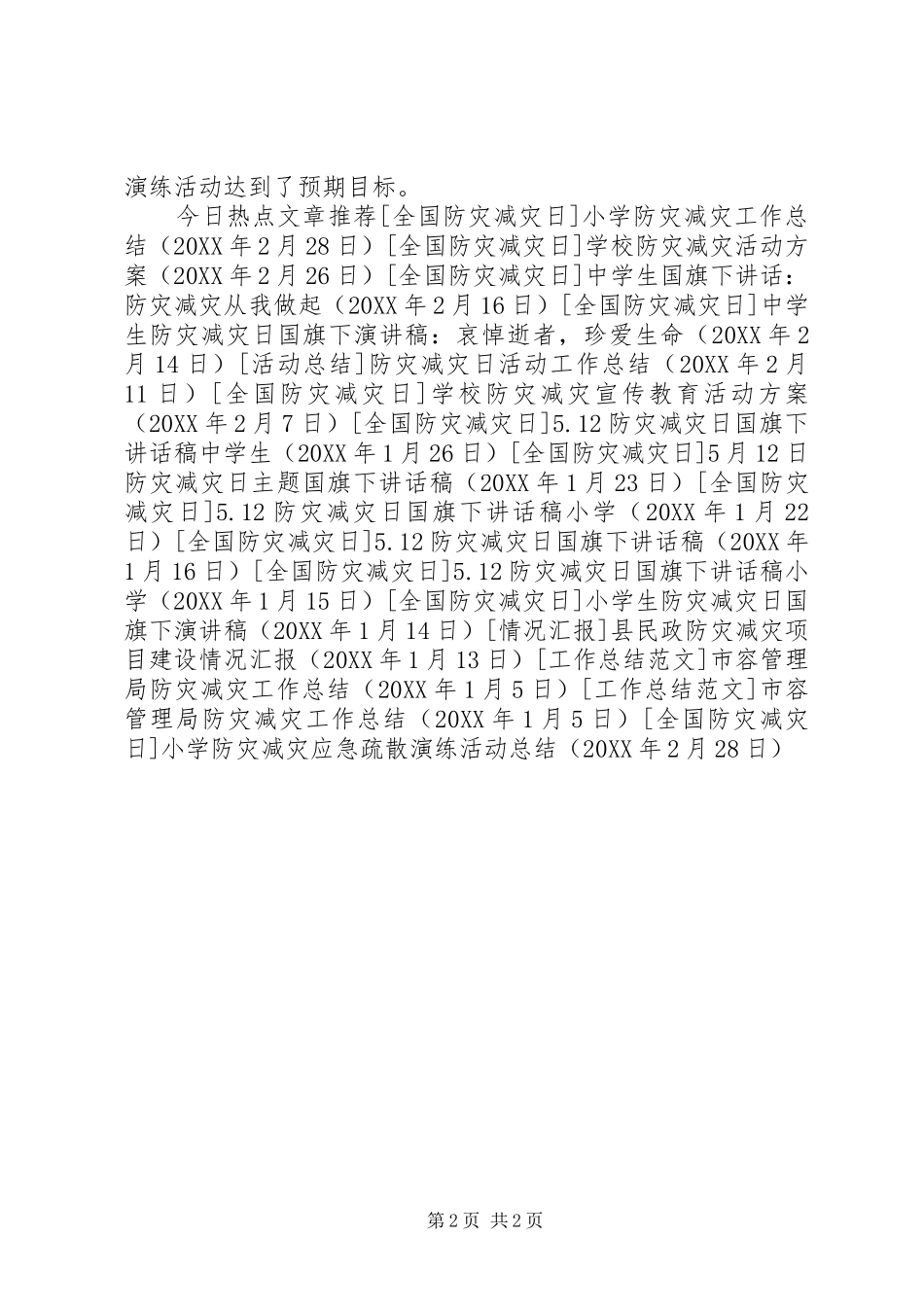 演练活动达到了预期目标。

今日热点文章推荐[全国防灾减灾日]小学防灾减灾工作总结（20XX年2月28日）[全国防灾减灾日]学校防灾减灾活动方案（20XX年2月26日）[全国防灾减灾日]中学生国旗下讲话：防灾减灾从我做起（20XX年2月16日）[全国防灾减灾日]中学生防灾减灾日国旗下演讲稿：哀悼逝者，珍爱生命（20XX年2月14日）[活动总结]防灾减灾日活动工作总结（20XX年2月11日）[全国防灾减灾日]学校防灾减灾宣传教育活动方案（20XX年2月7日）[全国防灾减灾日]5.12防灾减灾日国旗下讲话稿中学生（20XX年1月26日）[全国防灾减灾日]5月12日防灾减灾日主题国旗下讲话稿（20XX年1月23日）[全国防灾减灾日]5.12防灾减灾日国旗下讲话稿小学（20XX年1月22日）[全国防灾减灾日]5.12防灾减灾日国旗下讲话稿（20XX年1月16日）[全国防灾减灾日]5.12防灾减灾日国旗下讲话稿小学（20XX年1月15日）[全国防灾减灾日]小学生防灾减灾日国旗下演讲稿（20XX年1月14日）[情况汇报]县民政防灾减灾项目建设情况汇报（20XX年1月13日）[工作总结范文]市容管理局防灾减灾工作总结（20XX年1月5日）[工作总结范文]市容管理局防灾减灾工作总结（20XX年1月5日）[全国防灾减灾日]小学防灾减灾应急疏散演练活动总结（20XX年2月28日）

第2页 共2页